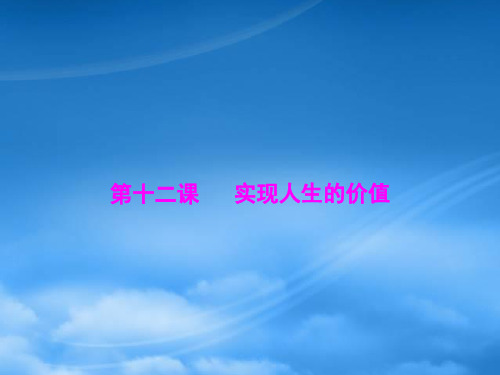 第十二课　　实现人生的价值